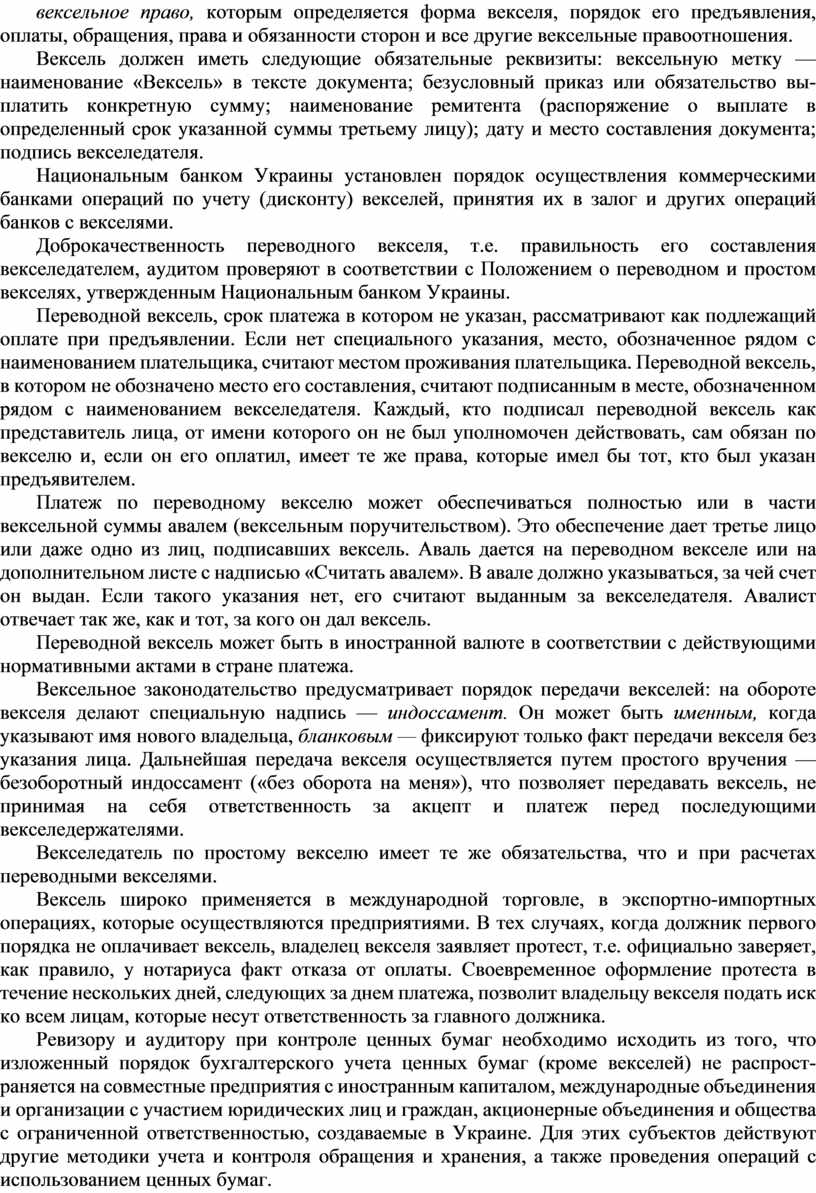 вексельное право, которым определяется форма векселя, порядок его предъявления, оплаты, обращения, права и обязанности сторон и все другие вексельные правоотношения.

Вексель должен иметь следующие обязательные реквизиты: вексельную метку — наименование «Вексель» в тексте документа; безусловный приказ или обязательство выплатить конкретную сумму; наименование ремитента (распоряжение о выплате в определенный срок указанной суммы третьему лицу); дату и место составления документа; подпись векселедателя.

Национальным банком Украины установлен порядок осуществления коммерческими банками операций по учету (дисконту) векселей, принятия их в залог и других операций банков с векселями.

Доброкачественность переводного векселя, т.е. правильность его составления векселедателем, аудитом проверяют в соответствии с Положением о переводном и простом векселях, утвержденным Национальным банком Украины.

Переводной вексель, срок платежа в котором не указан, рассматривают как подлежащий оплате при предъявлении. Если нет специального указания, место, обозначенное рядом с наименованием плательщика, считают местом проживания плательщика. Переводной вексель, в котором не обозначено место его составления, считают подписанным в месте, обозначенном рядом с наименованием векселедателя. Каждый, кто подписал переводной вексель как представитель лица, от имени которого он не был уполномочен действовать, сам обязан по векселю и, если он его оплатил, имеет те же права, которые имел бы тот, кто был указан предъявителем.

Платеж по переводному векселю может обеспечиваться полностью или в части вексельной суммы авалем (вексельным поручительством). Это обеспечение дает третье лицо или даже одно из лиц, подписавших вексель. Аваль дается на переводном векселе или на дополнительном листе с надписью «Считать авалем». В авале должно указываться, за чей счет он выдан. Если такого указания нет, его считают выданным за векселедателя. Авалист отвечает так же, как и тот, за кого он дал вексель.

Переводной вексель может быть в иностранной валюте в соответствии с действующими нормативными актами в стране платежа.

Вексельное законодательство предусматривает порядок передачи векселей: на обороте векселя делают специальную надпись — индоссамент. Он может быть именным, когда указывают имя нового владельца, бланковым — фиксируют только факт передачи векселя без указания лица. Дальнейшая передача векселя осуществляется путем простого вручения — безоборотный индоссамент («без оборота на меня»), что позволяет передавать вексель, не принимая на себя ответственность за акцепт и платеж перед последующими векселедержателями.

Векселедатель по простому векселю имеет те же обязательства, что и при расчетах переводными векселями.

Вексель широко применяется в международной торговле, в экспортно-импортных операциях, которые осуществляются предприятиями. В тех случаях, когда должник первого порядка не оплачивает вексель, владелец векселя заявляет протест, т.е. официально заверяет, как правило, у нотариуса факт отказа от оплаты. Своевременное оформление протеста в течение нескольких дней, следующих за днем платежа, позволит владельцу векселя подать иск ко всем лицам, которые несут ответственность за главного должника.

Ревизору и аудитору при контроле ценных бумаг необходимо исходить из того, что изложенный порядок бухгалтерского учета ценных бумаг (кроме векселей) не распространяется на совместные предприятия с иностранным капиталом, международные объединения и организации с участием юридических лиц и граждан, акционерные объединения и общества с ограниченной ответственностью, создаваемые в Украине. Для этих субъектов действуют другие методики учета и контроля обращения и хранения, а также проведения операций с использованием ценных бумаг.